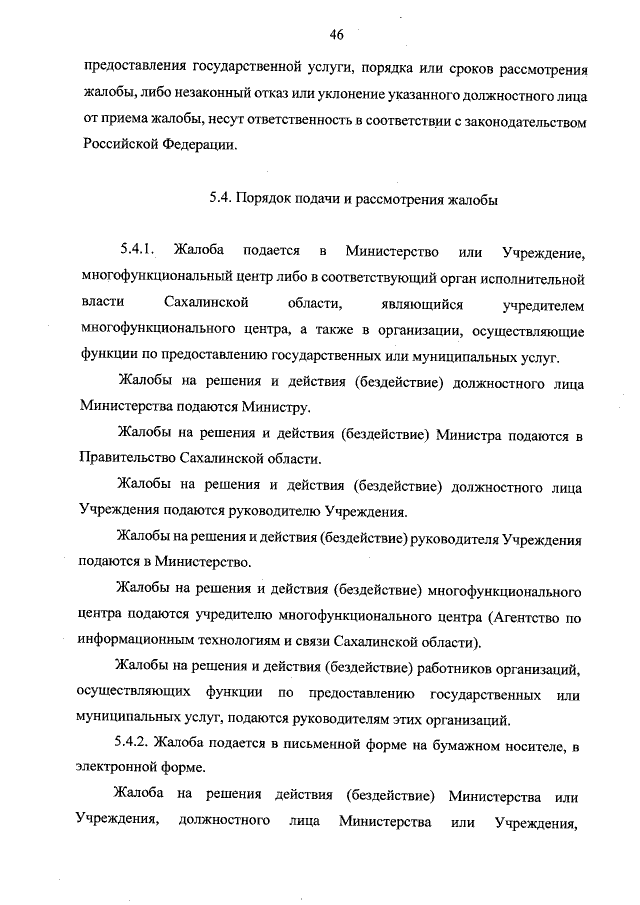 46

предоставления государственной услуги, порядка или сроков рассмотрения жалобы, либо незаконный отказ или уклонение указанного должностного лица от приема жалобы, несут ответственность в соответствии с законодательством Российской Федерации.

5.4. Порядок подачи и рассмотрения жалобы

5.4.1. Жалоба подается в Министерство или Учреждение, многофункциональный центр либо в соответствующий орган исполнительной власти Сахалинской области, являющийся учредителем многофункционального центра, а также в организации, осуществляющие функции по предоставлению государственных или муниципальных услуг.

Жалобы на решения и действия (бездействие) должностного лица Министерства подаются Министру.

Жалобы на решения и действия (бездействие) Министра подаются в Правительство Сахалинской области.

Жалобы на решения и действия (бездействие) должностного лица Учреждения подаются руководителю Учреждения.

Жалобы на решения и действия (бездействие) руководителя Учреждения подаются в Министерство.

Жалобы на решения и действия (бездействие) многофункционального центра подаются учредителю многофункционального центра (Агентство по информационным технологиям и связи Сахалинской области).

Жалобы на решения и действия (бездействие) работников организаций, осуществляющих функции по предоставлению государственных или муниципальных услуг, подаются руководителям этих организаций.

5.4.2. Жалоба подается в письменной форме на бумажном носителе, в электронной форме.

Жалоба на решения действия (бездействие) Министерства или Учреждения, должностного лица Министерства или Учреждения,